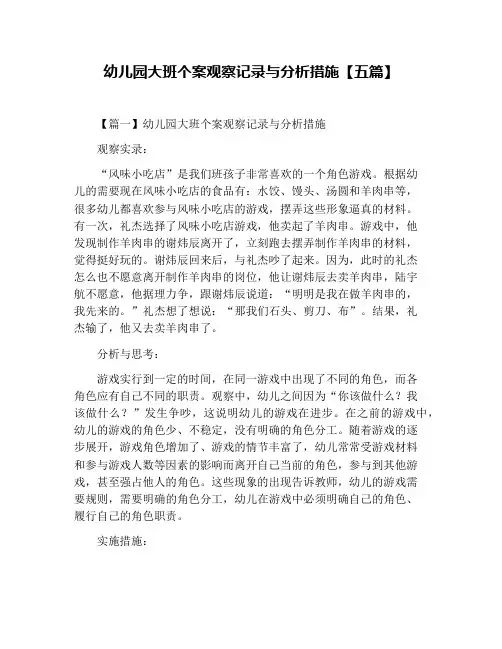 幼儿园大班个案观察记录与分析措施【五篇】

【篇一】幼儿园大班个案观察记录与分析措施

观察实录：

“风味小吃店”是我们班孩子非常喜欢的一个角色游戏。根据幼儿的需要现在风味小吃店的食品有：水饺、馒头、汤圆和羊肉串等，很多幼儿都喜欢参与风味小吃店的游戏，摆弄这些形象逼真的材料。有一次，礼杰选择了风味小吃店游戏，他卖起了羊肉串。游戏中，他发现制作羊肉串的谢炜辰离开了，立刻跑去摆弄制作羊肉串的材料，觉得挺好玩的。谢炜辰回来后，与礼杰吵了起来。因为，此时的礼杰怎么也不愿意离开制作羊肉串的岗位，他让谢炜辰去卖羊肉串，陆宇航不愿意，他据理力争，跟谢炜辰说道：“明明是我在做羊肉串的，我先来的。”礼杰想了想说：“那我们石头、剪刀、布”。结果，礼杰输了，他又去卖羊肉串了。

分析与思考：

游戏实行到一定的时间，在同一游戏中出现了不同的角色，而各角色应有自己不同的职责。观察中，幼儿之间因为“你该做什么？我该做什么？”发生争吵，这说明幼儿的游戏在进步。在之前的游戏中，幼儿的游戏的角色少、不稳定，没有明确的角色分工。随着游戏的逐步展开，游戏角色增加了、游戏的情节丰富了，幼儿常常受游戏材料和参与游戏人数等因素的影响而离开自己当前的角色，参与到其他游戏，甚至强占他人的角色。这些现象的出现告诉教师，幼儿的游戏需要规则，需要明确的角色分工，幼儿在游戏中必须明确自己的角色、履行自己的角色职责。

实施措施：